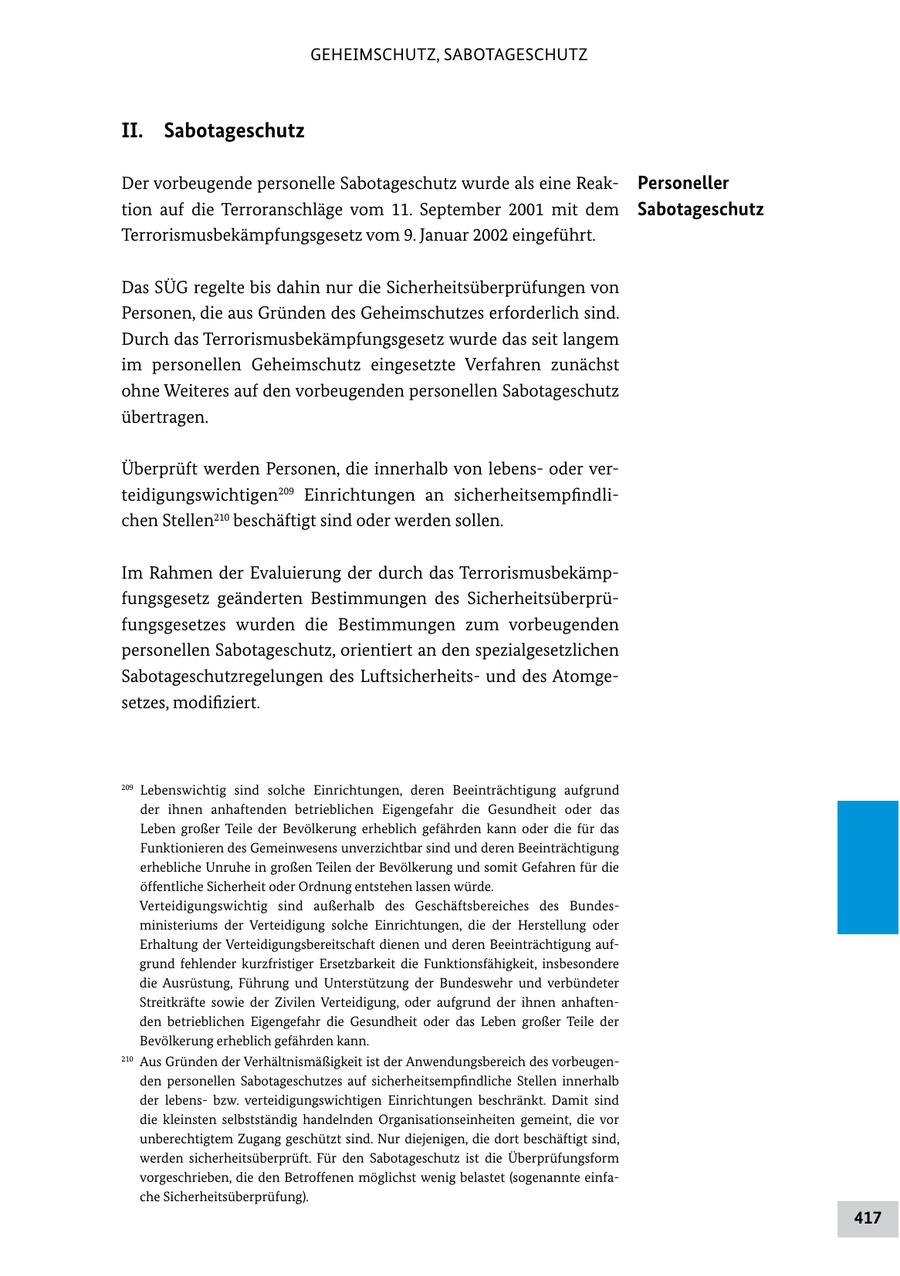 GEHEIMSCHUTZ, SABOTAGESCHUTZ

II. Sabotageschutz

Personeller Sabotageschutz

Der vorbeugende personelle Sabotageschutz wurde als eine Reaktion auf die Terroranschläge vom 11. September 2001 mit dem Terrorismusbekämpfungsgesetz vom 9. Januar 2002 eingeführt.

Das SÜG regelte bis dahin nur die Sicherheitsüberprüfungen von Personen, die aus Gründen des Geheimschutzes erforderlich sind. Durch das Terrorismusbekämpfungsgesetz wurde das seit langem im personellen Geheimschutz eingesetzte Verfahren zunächst ohne Weiteres auf den vorbeugenden personellen Sabotageschutz übertragen.

Überprüft werden Personen, die innerhalb von lebens- oder verteidigungswichtigen$^{209}$ Einrichtungen an sicherheitsempfindlichen Stellen$^{210}$ beschäftigt sind oder werden sollen.

Im Rahmen der Evaluierung der durch das Terrorismusbekämpfungsgesetz geänderten Bestimmungen des Sicherheitsüberprüfungsgesetzes wurden die Bestimmungen zum vorbeugenden personellen Sabotageschutz, orientiert an den spezialgesetzlichen Sabotageschutzregelungen des Luftsicherheits- und des Atomgesetzes, modifiziert.

$^{209}$ Lebenswichtig sind solche Einrichtungen, deren Beeinträchtigung aufgrund der ihnen anhaftenden betrieblichen Eigengefahr die Gesundheit oder das Leben großer Teile der Bevölkerung erheblich gefährden kann oder die für das Funktionieren des Gemeinwesens unverzichtbar sind und deren Beeinträchtigung erhebliche Unruhe in großen Teilen der Bevölkerung und somit Gefahren für die öffentliche Sicherheit oder Ordnung entstehen lassen würde.
Verteidigungswichtig sind außerhalb des Geschäftsbereiches des Bundesministeriums der Verteidigung solche Einrichtungen, die der Herstellung oder Erhaltung der Verteidigungsbereitschaft dienen und deren Beeinträchtigung aufgrund fehlender kurzfristiger Ersetzbarkeit die Funktionsfähigkeit, insbesondere die Ausrüstung, Führung und Unterstützung der Bundeswehr und verbündeter Streitkräfte sowie der Zivilen Verteidigung, oder aufgrund der ihnen anhaftenden betrieblichen Eigengefahr die Gesundheit oder das Leben großer Teile der Bevölkerung erheblich gefährden kann.

$^{210}$ Aus Gründen der Verhältnismäßigkeit ist der Anwendungsbereich des vorbeugenden personellen Sabotageschutzes auf sicherheitsempfindliche Stellen innerhalb der lebens- bzw. verteidigungswichtigen Einrichtungen beschränkt. Damit sind die kleinsten selbstständig handelnden Organisationseinheiten gemeint, die vor unberechtigtem Zugang geschützt sind. Nur diejenigen, die dort beschäftigt sind, werden sicherheitsüberprüft. Für den Sabotageschutz ist die Überprüfungsform vorgeschrieben, die den Betroffenen möglichst wenig belastet (sogenannte einfache Sicherheitsüberprüfung).

417